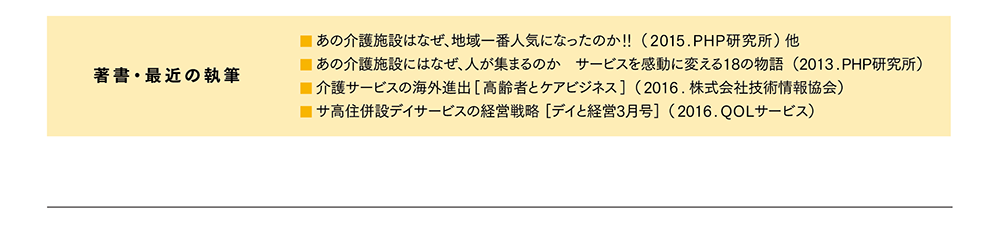 著書・最近の執筆

■ あの介護施設はなぜ、地域一番人気になったのか!!（2015.PHP研究所）他
■ あの介護施設にはなぜ、人が集まるのか　サービスを感動に変える18の物語（2013.PHP研究所）
■ 介護サービスの海外進出［高齢者とケアビジネス］（2016.株式会社技術情報協会）
■ サ高住併設デイサービスの経営戦略［デイと経営3月号］（2016.QOLサービス）